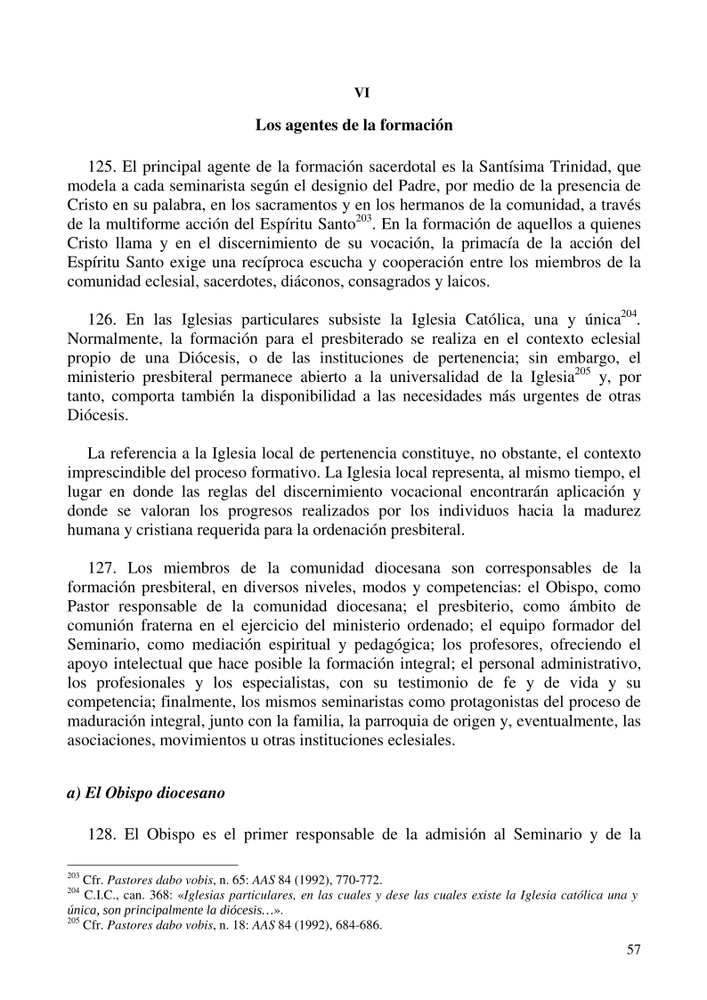 VI

Los agentes de la formación

125. El principal agente de la formación sacerdotal es la Santísima Trinidad, que modela a cada seminarista según el designio del Padre, por medio de la presencia de Cristo en su palabra, en los sacramentos y en los hermanos de la comunidad, a través de la multiforme acción del Espíritu Santo$^{203}$. En la formación de aquellos a quienes Cristo llama y en el discernimiento de su vocación, la primacía de la acción del Espíritu Santo exige una recíproca escucha y cooperación entre los miembros de la comunidad eclesial, sacerdotes, diáconos, consagrados y laicos.

126. En las Iglesias particulares subsiste la Iglesia Católica, una y única$^{204}$. Normalmente, la formación para el presbiterado se realiza en el contexto eclesial propio de una Diócesis, o de las instituciones de pertenencia; sin embargo, el ministerio presbiteral permanece abierto a la universalidad de la Iglesia$^{205}$ y, por tanto, comporta también la disponibilidad a las necesidades más urgentes de otras Diócesis.

La referencia a la Iglesia local de pertenencia constituye, no obstante, el contexto imprescindible del proceso formativo. La Iglesia local representa, al mismo tiempo, el lugar en donde las reglas del discernimiento vocacional encontrarán aplicación y donde se valoran los progresos realizados por los individuos hacia la madurez humana y cristiana requerida para la ordenación presbiteral.

127. Los miembros de la comunidad diocesana son corresponsables de la formación presbiteral, en diversos niveles, modos y competencias: el Obispo, como Pastor responsable de la comunidad diocesana; el presbiterio, como ámbito de comunión fraterna en el ejercicio del ministerio ordenado; el equipo formador del Seminario, como mediación espiritual y pedagógica; los profesores, ofreciendo el apoyo intelectual que hace posible la formación integral; el personal administrativo, los profesionales y los especialistas, con su testimonio de fe y de vida y su competencia; finalmente, los mismos seminaristas como protagonistas del proceso de maduración integral, junto con la familia, la parroquia de origen y, eventualmente, las asociaciones, movimientos u otras instituciones eclesiales.

a) El Obispo diocesano

128. El Obispo es el primer responsable de la admisión al Seminario y de la

$^{203}$ Cfr. Pastores dabo vobis, n. 65: AAS 84 (1992), 770-772.
$^{204}$ C.I.C., can. 368: «Iglesias particulares, en las cuales y dese las cuales existe la Iglesia católica una y única, son principalmente la diócesis…».
$^{205}$ Cfr. Pastores dabo vobis, n. 18: AAS 84 (1992), 684-686.

57